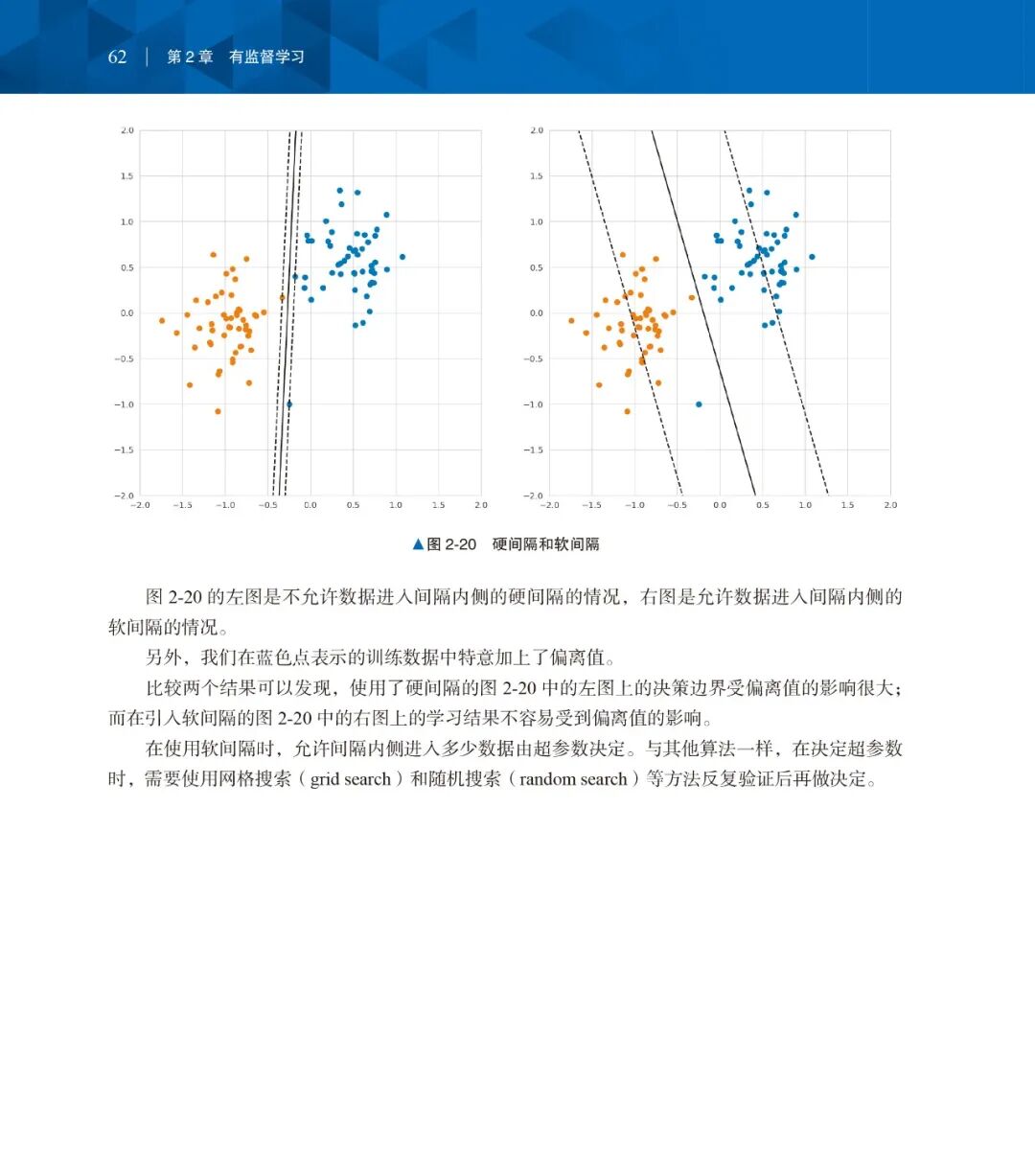 62 | 第 2 章 有监督学习

2.0
1.5
1.0
0.5
0.0
−0.5
−1.0
−1.5
−2.0
−2.0 −1.5 −1.0 −0.5 0.0 0.5 1.0 1.5 2.0

2.0
1.5
1.0
0.5
0.0
−0.5
−1.0
−1.5
−2.0
−2.0 −1.5 −1.0 −0.5 0.0 0.5 1.0 1.5 2.0

▲图 2-20 硬间隔和软间隔

图 2-20 的左图是不允许数据进入间隔内侧的硬间隔的情况，右图是允许数据进入间隔内侧的软间隔的情况。

另外，我们在蓝色点表示的训练数据中特意加上了偏离值。

比较两个结果可以发现，使用了硬间隔的图 2-20 中的左图上的决策边界受偏离值的影响很大；而在引入软间隔的图 2-20 中的右图上的学习结果不容易受到偏离值的影响。

在使用软间隔时，允许间隔内侧进入多少数据由超参数决定。与其他算法一样，在决定超参数时，需要使用网格搜索（grid search）和随机搜索（random search）等方法反复验证后再做决定。